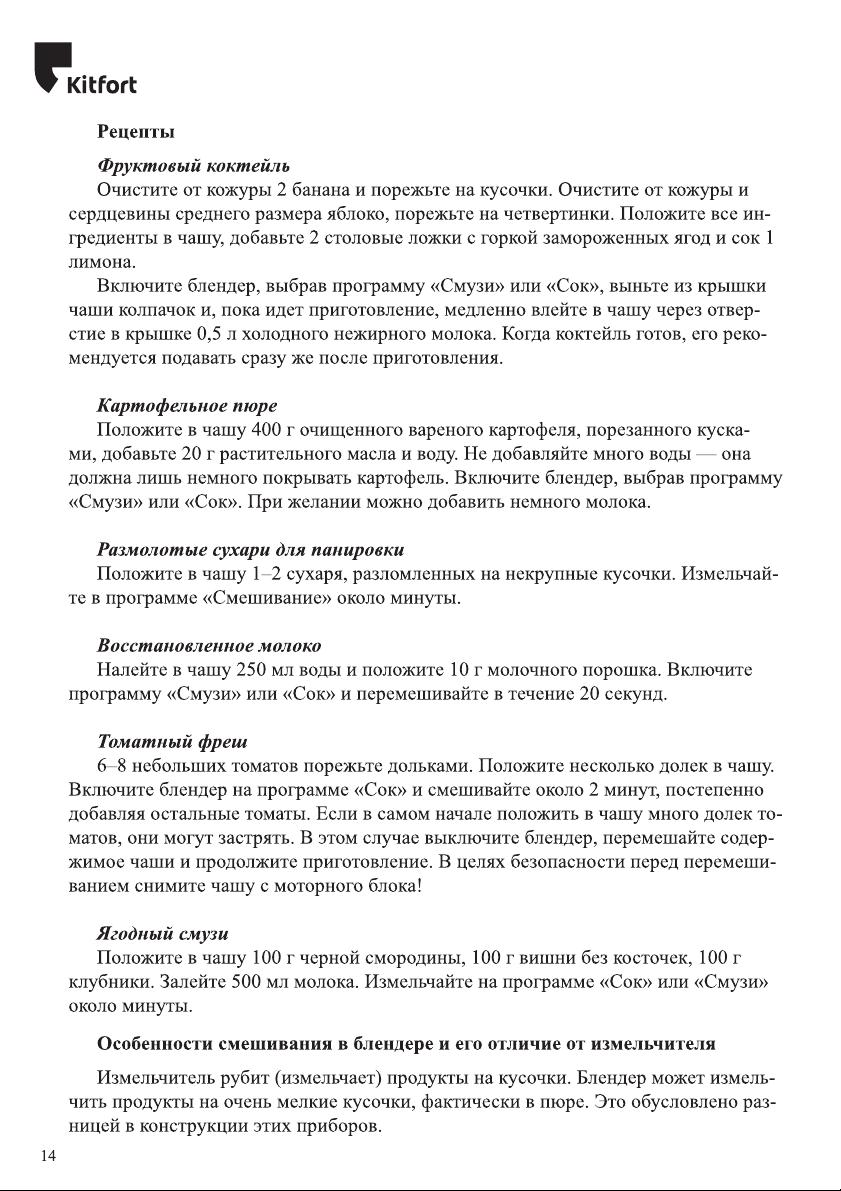 Kitfort

Рецепты

Фруктовый коктейль

Очистите от кожуры 2 банана и порежьте на кусочки. Очистите от кожуры и сердцевины среднего размера яблоко, порежьте на четвертинки. Положите все ингредиенты в чашу, добавьте 2 столовые ложки с горкой замороженных ягод и сок 1 лимона.

Включите блендер, выбрав программу «Смузи» или «Сок», выньте из крышки чаши колпачок и, пока идет приготовление, медленно влейте в чашу через отверстие в крышке 0,5 л холодного нежирного молока. Когда коктейль готов, его рекомендуется подавать сразу же после приготовления.

Картофельное пюре

Положите в чашу 400 г очищенного вареного картофеля, порезанного кусками, добавьте 20 г растительного масла и воду. Не добавляйте много воды — она должна лишь немного покрывать картофель. Включите блендер, выбрав программу «Смузи» или «Сок». При желании можно добавить немного молока.

Размолотые сухари для панировки

Положите в чашу 1–2 сухаря, разломленных на некрупные кусочки. Измельчайте в программе «Смешивание» около минуты.

Восстановленное молоко

Налейте в чашу 250 мл воды и положите 10 г молочного порошка. Включите программу «Смузи» или «Сок» и перемешивайте в течение 20 секунд.

Томатный фреш

6–8 небольших томатов порежьте дольками. Положите несколько долек в чашу. Включите блендер на программе «Сок» и смешивайте около 2 минут, постепенно добавляя остальные томаты. Если в самом начале положить в чашу много долек томатов, они могут застрять. В этом случае выключите блендер, перемешайте содержимое чаши и продолжите приготовление. В целях безопасности перед перемешиванием снимите чашу с моторного блока!

Ягодный смузи

Положите в чашу 100 г черной смородины, 100 г вишни без косточек, 100 г клубники. Залейте 500 мл молока. Измельчайте на программе «Сок» или «Смузи» около минуты.

Особенности смешивания в блендере и его отличие от измельчителя

Измельчитель рубит (измельчает) продукты на кусочки. Блендер может измельчить продукты на очень мелкие кусочки, фактически в пюре. Это обусловлено разницей в конструкции этих приборов.

14